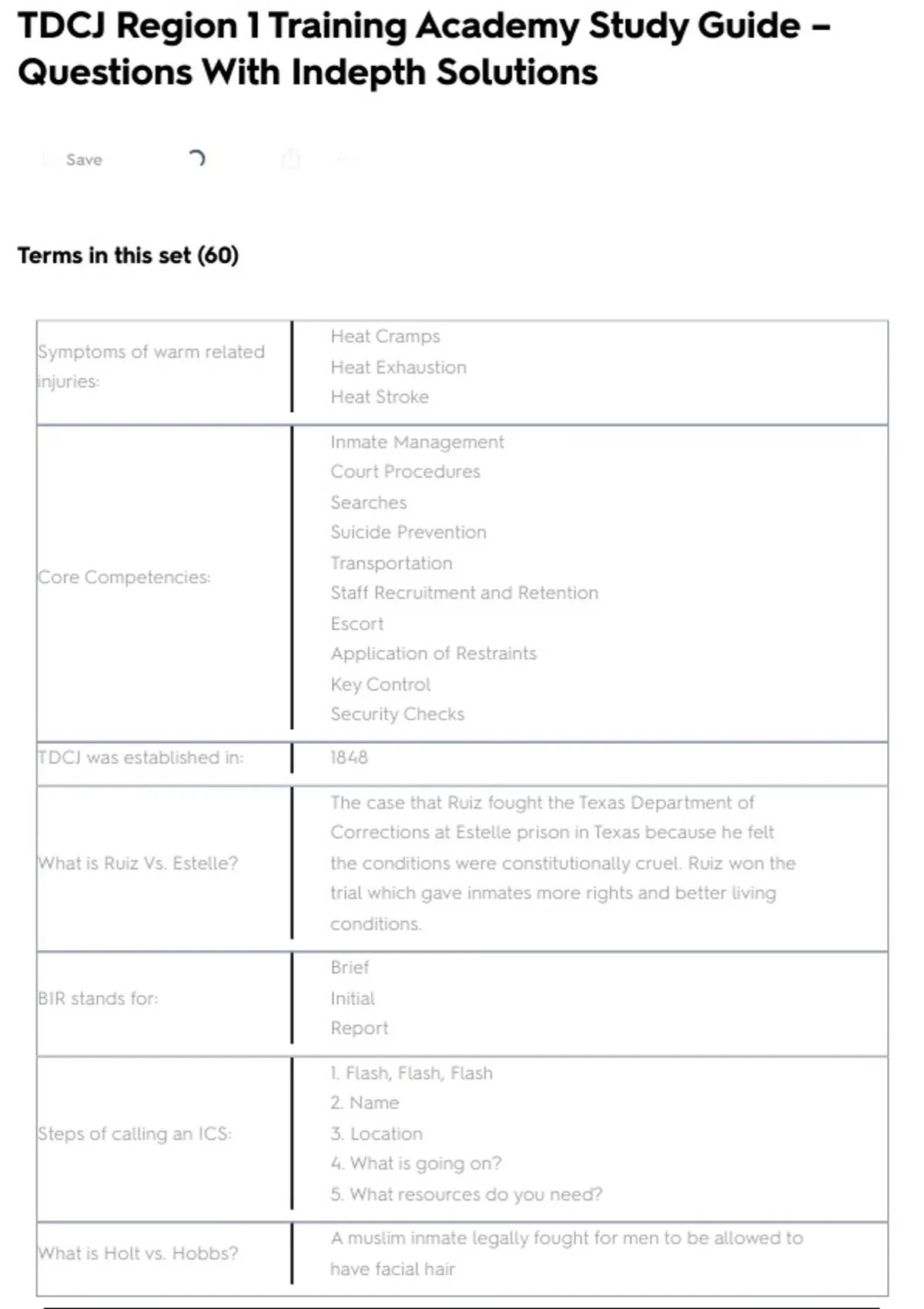 TDCJ Region 1 Training Academy Study Guide – Questions With Indepth Solutions

Save

Terms in this set (60)

| | |
|---|---|
| Symptoms of warm related injuries: | Heat Cramps<br>Heat Exhaustion<br>Heat Stroke |
| Core Competencies: | Inmate Management<br>Court Procedures<br>Searches<br>Suicide Prevention<br>Transportation<br>Staff Recruitment and Retention<br>Escort<br>Application of Restraints<br>Key Control<br>Security Checks |
| TDCJ was established in: | 1848 |
| What is Ruiz Vs. Estelle? | The case that Ruiz fought the Texas Department of Corrections at Estelle prison in Texas because he felt the conditions were constitutionally cruel. Ruiz won the trial which gave inmates more rights and better living conditions. |
| BIR stands for: | Brief<br>Initial<br>Report |
| Steps of calling an ICS: | 1. Flash, Flash, Flash<br>2. Name<br>3. Location<br>4. What is going on?<br>5. What resources do you need? |
| What is Holt vs. Hobbs? | A muslim inmate legally fought for men to be allowed to have facial hair |